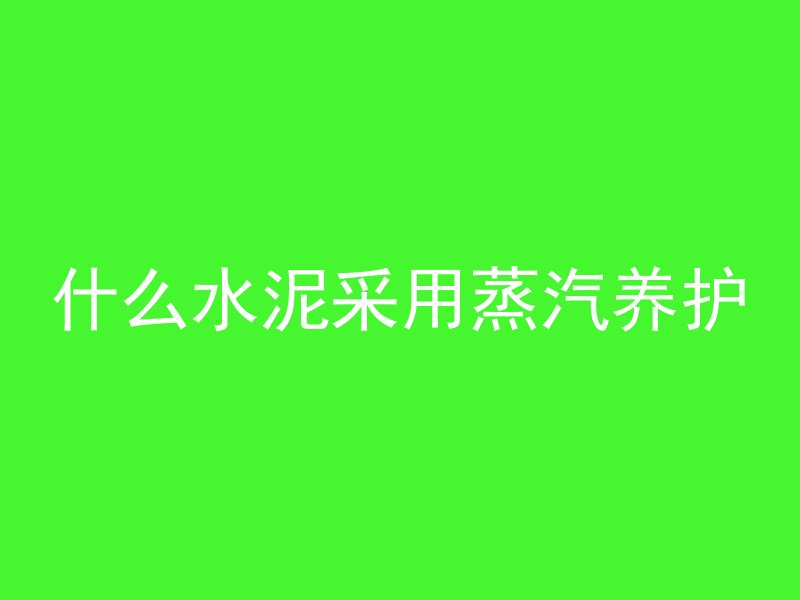 什么水泥采用蒸汽养护